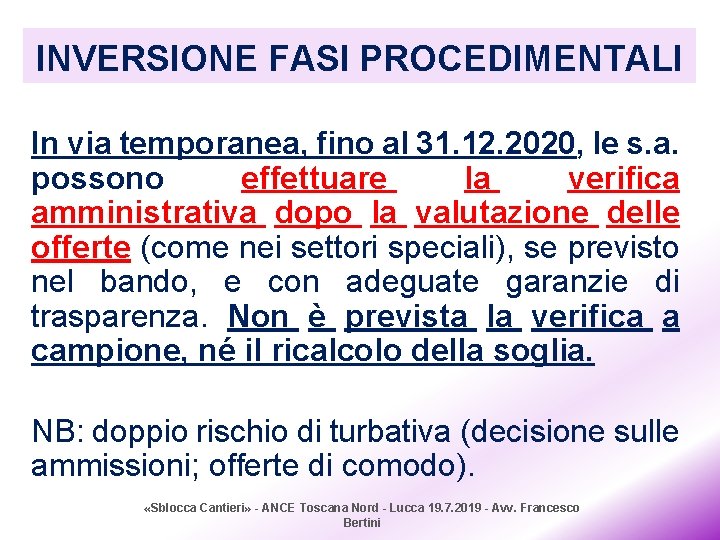 INVERSIONE FASI PROCEDIMENTALI

In via temporanea, fino al 31.12.2020, le s.a. possono effettuare la verifica amministrativa dopo la valutazione delle offerte (come nei settori speciali), se previsto nel bando, e con adeguate garanzie di trasparenza. Non è prevista la verifica a campione, né il ricalcolo della soglia.

NB: doppio rischio di turbativa (decisione sulle ammissioni; offerte di comodo).

«Sblocca Cantieri» - ANCE Toscana Nord - Lucca 19.7.2019 - Avv. Francesco Bertini